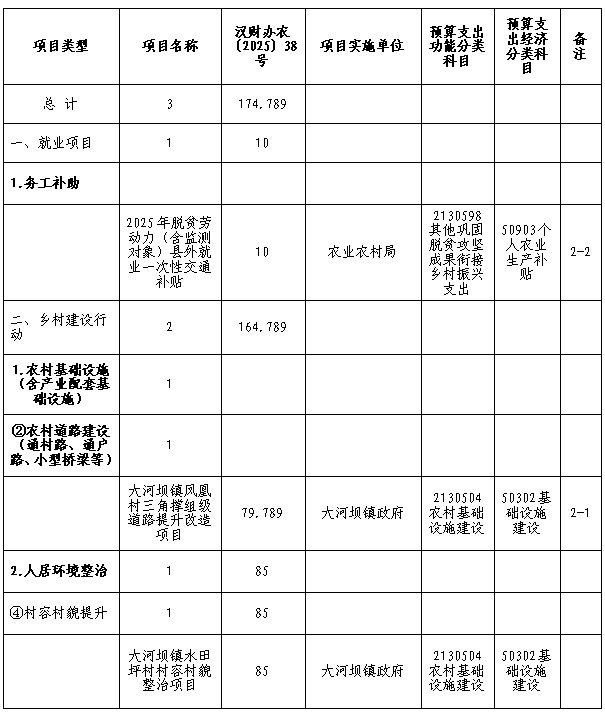 | 项目类型 | 项目名称 | 汉财办农〔2025〕38号 | 项目实施单位 | 预算支出功能分类科目 | 预算支出经济分类科目 | 备注 |
|---|---|---|---|---|---|---|
| 总 计 | 3 | 174.789 | | | | |
| 一、就业项目 | 1 | 10 | | | | |
| 1.务工补助 | | | | | | |
| | 2025年脱贫劳动力（含监测对象）县外就业一次性交通补贴 | 10 | 农业农村局 | 2130598其他巩固脱贫攻坚成果衔接乡村振兴支出 | 50903个人农业生产补贴 | 2-2 |
| 二、乡村建设行动 | 2 | 164.789 | | | | |
| 1.农村基础设施（含产业配套基础设施） | 1 | | | | | |
| ②农村道路建设（通村路、通户路、小型桥梁等） | 1 | | | | | |
| | 大河坝镇凤凰村三角撑组级道路提升改造项目 | 79.789 | 大河坝镇政府 | 2130504农村基础设施建设 | 50302基础设施建设 | 2-1 |
| 2.人居环境整治 | 1 | 85 | | | | |
| ④村容村貌提升 | 1 | 85 | | | | |
| | 大河坝镇水田坪村村容村貌整治项目 | 85 | 大河坝镇政府 | 2130504农村基础设施建设 | 50302基础设施建设 | |